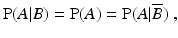 $\mathrm{P}(A|B) = \mathrm{P}(A) = \mathrm{P}(A|\overline{B})$ ,